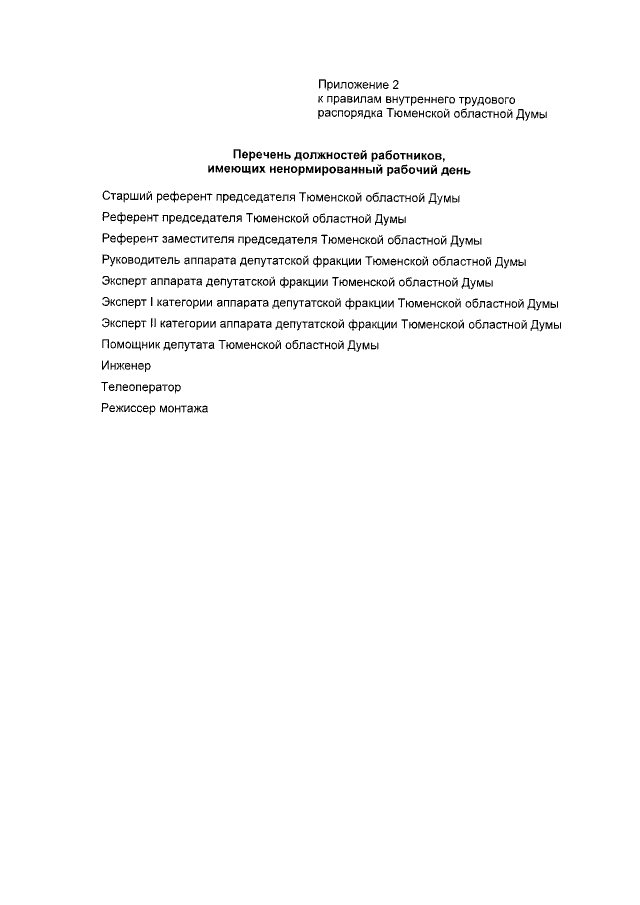 Приложение 2
к правилам внутреннего трудового
распорядка Тюменской областной Думы

Перечень должностей работников,
имеющих ненормированный рабочий день

Старший референт председателя Тюменской областной Думы

Референт председателя Тюменской областной Думы

Референт заместителя председателя Тюменской областной Думы

Руководитель аппарата депутатской фракции Тюменской областной Думы

Эксперт аппарата депутатской фракции Тюменской областной Думы

Эксперт I категории аппарата депутатской фракции Тюменской областной Думы

Эксперт II категории аппарата депутатской фракции Тюменской областной Думы

Помощник депутата Тюменской областной Думы

Инженер

Телеоператор

Режиссер монтажа